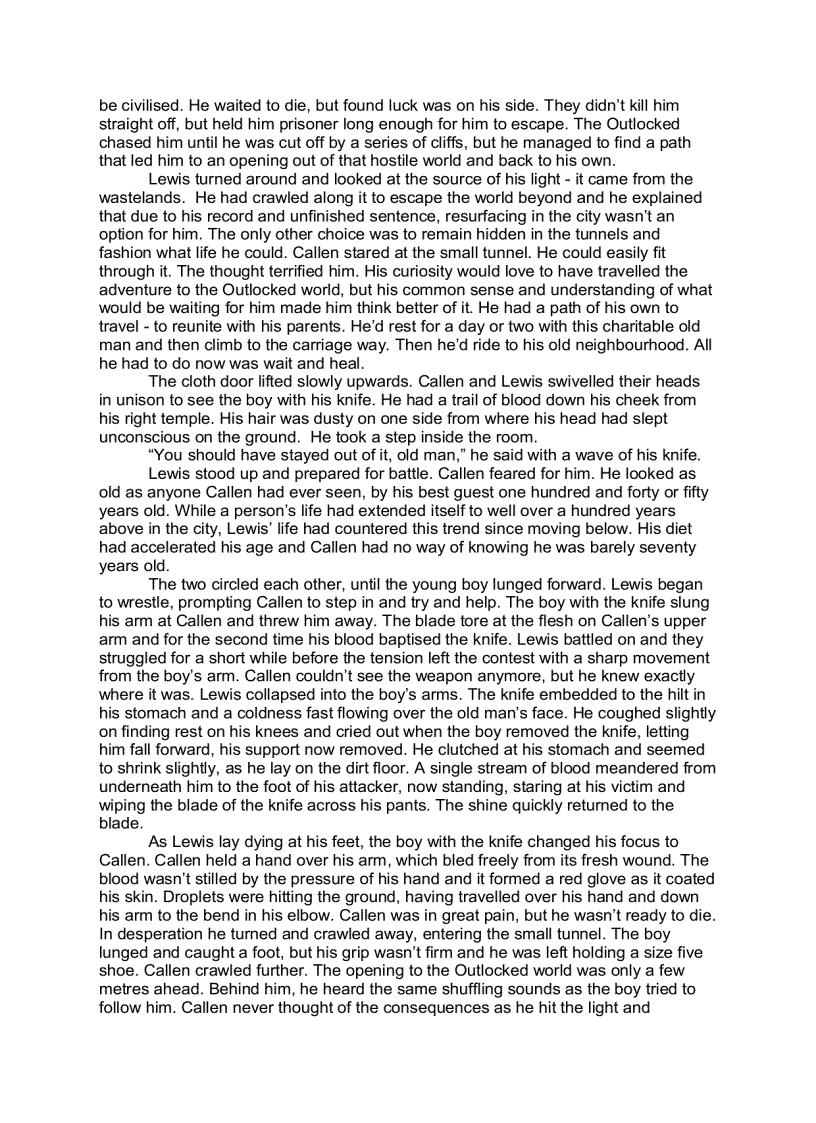 be civilised. He waited to die, but found luck was on his side. They didn't kill him straight off, but held him prisoner long enough for him to escape. The Outlocked chased him until he was cut off by a series of cliffs, but he managed to find a path that led him to an opening out of that hostile world and back to his own.

Lewis turned around and looked at the source of his light - it came from the wastelands. He had crawled along it to escape the world beyond and he explained that due to his record and unfinished sentence, resurfacing in the city wasn't an option for him. The only other choice was to remain hidden in the tunnels and fashion what life he could. Callen stared at the small tunnel. He could easily fit through it. The thought terrified him. His curiosity would love to have travelled the adventure to the Outlocked world, but his common sense and understanding of what would be waiting for him made him think better of it. He had a path of his own to travel - to reunite with his parents. He'd rest for a day or two with this charitable old man and then climb to the carriage way. Then he'd ride to his old neighbourhood. All he had to do now was wait and heal.

The cloth door lifted slowly upwards. Callen and Lewis swivelled their heads in unison to see the boy with his knife. He had a trail of blood down his cheek from his right temple. His hair was dusty on one side from where his head had slept unconscious on the ground. He took a step inside the room.

"You should have stayed out of it, old man," he said with a wave of his knife.

Lewis stood up and prepared for battle. Callen feared for him. He looked as old as anyone Callen had ever seen, by his best guest one hundred and forty or fifty years old. While a person's life had extended itself to well over a hundred years above in the city, Lewis' life had countered this trend since moving below. His diet had accelerated his age and Callen had no way of knowing he was barely seventy years old.

The two circled each other, until the young boy lunged forward. Lewis began to wrestle, prompting Callen to step in and try and help. The boy with the knife slung his arm at Callen and threw him away. The blade tore at the flesh on Callen's upper arm and for the second time his blood baptised the knife. Lewis battled on and they struggled for a short while before the tension left the contest with a sharp movement from the boy's arm. Callen couldn't see the weapon anymore, but he knew exactly where it was. Lewis collapsed into the boy's arms. The knife embedded to the hilt in his stomach and a coldness fast flowing over the old man's face. He coughed slightly on finding rest on his knees and cried out when the boy removed the knife, letting him fall forward, his support now removed. He clutched at his stomach and seemed to shrink slightly, as he lay on the dirt floor. A single stream of blood meandered from underneath him to the foot of his attacker, now standing, staring at his victim and wiping the blade of the knife across his pants. The shine quickly returned to the blade.

As Lewis lay dying at his feet, the boy with the knife changed his focus to Callen. Callen held a hand over his arm, which bled freely from its fresh wound. The blood wasn't stilled by the pressure of his hand and it formed a red glove as it coated his skin. Droplets were hitting the ground, having travelled over his hand and down his arm to the bend in his elbow. Callen was in great pain, but he wasn't ready to die. In desperation he turned and crawled away, entering the small tunnel. The boy lunged and caught a foot, but his grip wasn't firm and he was left holding a size five shoe. Callen crawled further. The opening to the Outlocked world was only a few metres ahead. Behind him, he heard the same shuffling sounds as the boy tried to follow him. Callen never thought of the consequences as he hit the light and